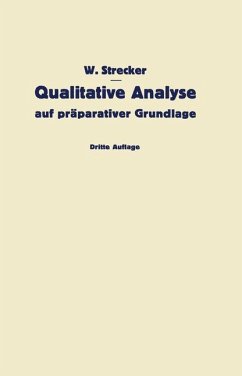 W. Strecker

Qualitative Analyse
auf präparativer Grundlage

Dritte Auflage